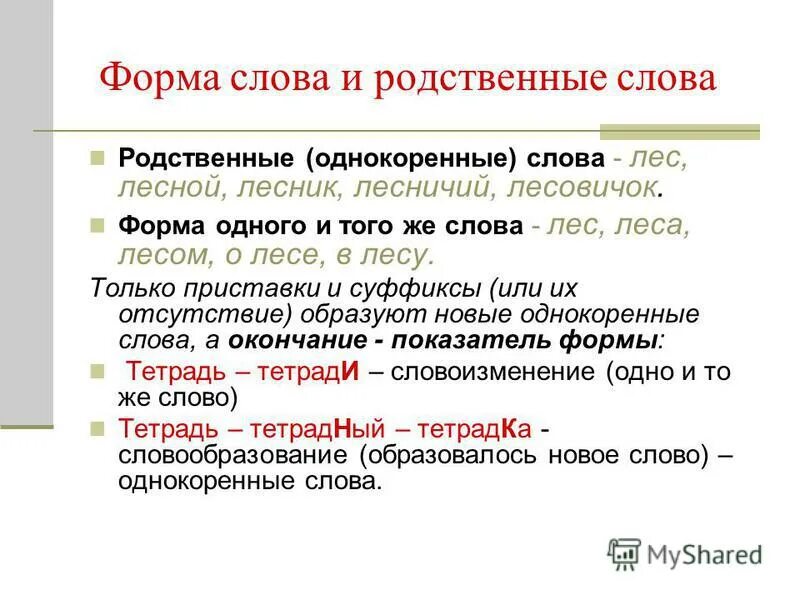 Форма слова и родственные слова

Родственные (однокоренные) слова - лес, лесной, лесник, лесничий, лесовичок.

Форма одного и того же слова - лес, леса, лесом, о лесе, в лесу.

Только приставки и суффиксы (или их отсутствие) образуют новые однокоренные слова, а окончание - показатель формы:

Тетрадь – тетрадИ – словоизменение (одно и то же слово)

Тетрадь – тетрадНый – тетрадКа - словообразование (образовалось новое слово) – однокоренные слова.

MyShared